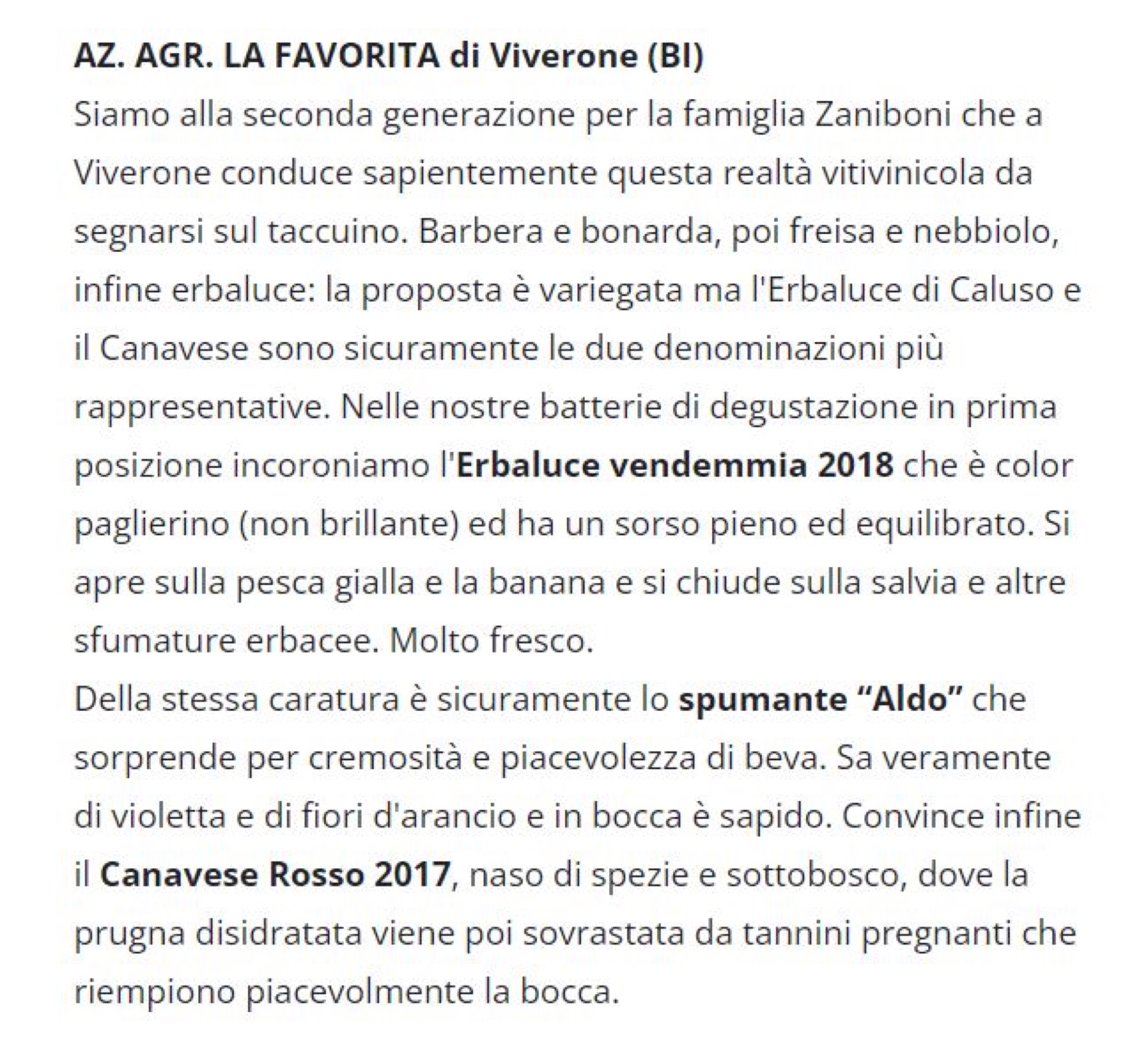 AZ. AGR. LA FAVORITA di Viverone (BI)
Siamo alla seconda generazione per la famiglia Zaniboni che a Viverone conduce sapientemente questa realtà vitivinicola da segnarsi sul taccuino. Barbera e bonarda, poi freisa e nebbiolo, infine erbaluce: la proposta è variegata ma l'Erbaluce di Caluso e il Canavese sono sicuramente le due denominazioni più rappresentative. Nelle nostre batterie di degustazione in prima posizione incoroniamo l'Erbaluce vendemmia 2018 che è color paglierino (non brillante) ed ha un sorso pieno ed equilibrato. Si apre sulla pesca gialla e la banana e si chiude sulla salvia e altre sfumature erbacee. Molto fresco.
Della stessa caratura è sicuramente lo spumante “Aldo” che sorprende per cremosità e piacevolezza di beva. Sa veramente di violetta e di fiori d'arancio e in bocca è sapido. Convince infine il Canavese Rosso 2017, naso di spezie e sottobosco, dove la prugna disidratata viene poi sovrastata da tannini pregnanti che riempiono piacevolmente la bocca.